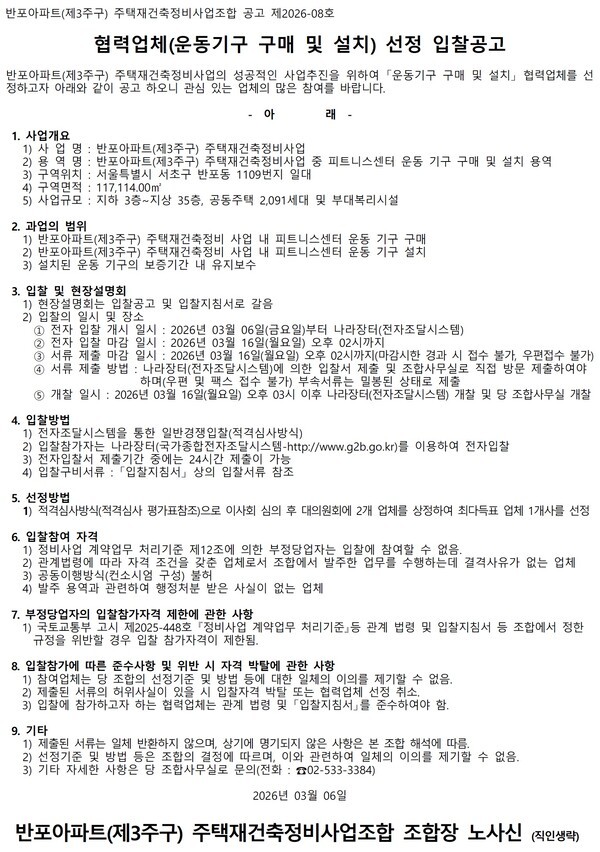 반포아파트(제3주구) 주택재건축정비사업조합 공고 제2026-08호

협력업체(운동기구 구매 및 설치) 선정 입찰공고

반포아파트(제3주구) 주택재건축정비사업의 성공적인 사업추진을 위하여 「운동기구 구매 및 설치」 협력업체를 선정하고자 아래와 같이 공고 하오니 관심 있는 업체의 많은 참여를 바랍니다.

- 아 래 -

1. 사업개요
1) 사 업 명 : 반포아파트(제3주구) 주택재건축정비사업
2) 용 역 명 : 반포아파트(제3주구) 주택재건축정비사업 중 피트니스센터 운동 기구 구매 및 설치 용역
3) 구역위치 : 서울특별시 서초구 반포동 1109번지 일대
4) 구역면적 : 117,114.00㎡
5) 사업규모 : 지하 3층~지상 35층, 공동주택 2,091세대 및 부대복리시설

2. 과업의 범위
1) 반포아파트(제3주구) 주택재건축정비 사업 내 피트니스센터 운동 기구 구매
2) 반포아파트(제3주구) 주택재건축정비 사업 내 피트니스센터 운동 기구 설치
3) 설치된 운동 기구의 보증기간 내 유지보수

3. 입찰 및 현장설명회
1) 현장설명회는 입찰공고 및 입찰지침서로 갈음
2) 입찰의 일시 및 장소
① 전자 입찰 개시 일시 : 2026년 03월 06일(금요일)부터 나라장터(전자조달시스템)
② 전자 입찰 마감 일시 : 2026년 03월 16일(월요일) 오후 02시까지
③ 서류 제출 마감 일시 : 2026년 03월 16일(월요일) 오후 02시까지(마감시한 경과 시 접수 불가, 우편접수 불가)
④ 서류 제출 방법 : 나라장터(전자조달시스템)에 의한 입찰서 제출 및 조합사무실로 직접 방문 제출하여야 하며(우편 및 팩스 접수 불가) 부속서류는 밀봉된 상태로 제출
⑤ 개찰 일시 : 2026년 03월 16일(월요일) 오후 03시 이후 나라장터(전자조달시스템) 개찰 및 당 조합사무실 개찰

4. 입찰방법
1) 전자조달시스템을 통한 일반경쟁입찰(적격심사방식)
2) 입찰참가자는 나라장터(국가종합전자조달시스템-http://www.g2b.go.kr)를 이용하여 전자입찰
3) 전자입찰서 제출기간 중에는 24시간 제출이 가능
4) 입찰구비서류 : 「입찰지침서」 상의 입찰서류 참조

5. 선정방법
1) 적격심사방식(적격심사 평가표참조)으로 이사회 심의 후 대의원회에 2개 업체를 상정하여 최다득표 업체 1개사를 선정

6. 입찰참여 자격
1) 정비사업 계약업무 처리기준 제12조에 의한 부정당업자는 입찰에 참여할 수 없음.
2) 관계법령에 따라 자격 조건을 갖춘 업체로서 조합에서 발주한 업무를 수행하는데 결격사유가 없는 업체
3) 공동이행방식(컨소시엄 구성) 불허
4) 발주 용역과 관련하여 행정처분 받은 사실이 없는 업체

7. 부정당업자의 입찰참가자격 제한에 관한 사항
1) 국토교통부 고시 제2025-448호 「정비사업 계약업무 처리기준」등 관계 법령 및 입찰지침서 등 조합에서 정한 규정을 위반할 경우 입찰 참가자격이 제한됨.

8. 입찰참가에 따른 준수사항 및 위반 시 자격 박탈에 관한 사항
1) 참여업체는 당 조합의 선정기준 및 방법 등에 대한 일체의 이의를 제기할 수 없음.
2) 제출된 서류의 허위사실이 있을 시 입찰자격 박탈 또는 협력업체 선정 취소.
3) 입찰에 참가하고자 하는 협력업체는 관계 법령 및 「입찰지침서」를 준수하여야 함.

9. 기타
1) 제출된 서류는 일체 반환하지 않으며, 상기에 명기되지 않은 사항은 본 조합 해석에 따름.
2) 선정기준 및 방법 등은 조합의 결정에 따르며, 이와 관련하여 일체의 이의를 제기할 수 없음.
3) 기타 자세한 사항은 당 조합사무실로 문의(전화 : ☎02-533-3384)

2026년 03월 06일

반포아파트(제3주구) 주택재건축정비사업조합 조합장 노사신 (직인생략)